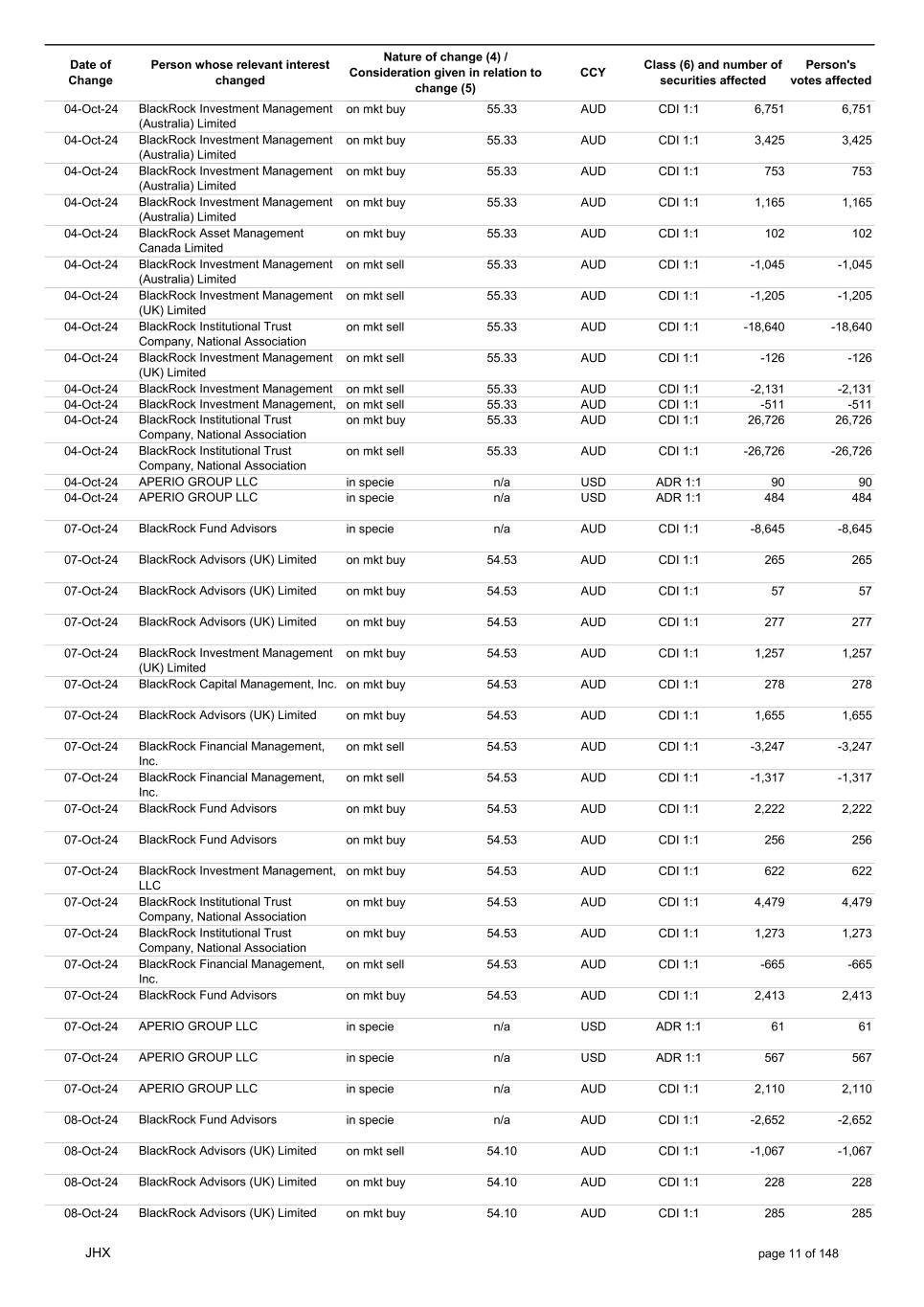 | Date of Change | Person whose relevant interest changed | Nature of change (4) / Consideration given in relation to change (5) | | CCY | Class (6) and number of securities affected | | Person's votes affected |
|---|---|---|---|---|---|---|---|
| 04-Oct-24 | BlackRock Investment Management (Australia) Limited | on mkt buy | 55.33 | AUD | CDI 1:1 | 6,751 | 6,751 |
| 04-Oct-24 | BlackRock Investment Management (Australia) Limited | on mkt buy | 55.33 | AUD | CDI 1:1 | 3,425 | 3,425 |
| 04-Oct-24 | BlackRock Investment Management (Australia) Limited | on mkt buy | 55.33 | AUD | CDI 1:1 | 753 | 753 |
| 04-Oct-24 | BlackRock Investment Management (Australia) Limited | on mkt buy | 55.33 | AUD | CDI 1:1 | 1,165 | 1,165 |
| 04-Oct-24 | BlackRock Asset Management Canada Limited | on mkt buy | 55.33 | AUD | CDI 1:1 | 102 | 102 |
| 04-Oct-24 | BlackRock Investment Management (Australia) Limited | on mkt sell | 55.33 | AUD | CDI 1:1 | -1,045 | -1,045 |
| 04-Oct-24 | BlackRock Investment Management (UK) Limited | on mkt sell | 55.33 | AUD | CDI 1:1 | -1,205 | -1,205 |
| 04-Oct-24 | BlackRock Institutional Trust Company, National Association | on mkt sell | 55.33 | AUD | CDI 1:1 | -18,640 | -18,640 |
| 04-Oct-24 | BlackRock Investment Management (UK) Limited | on mkt sell | 55.33 | AUD | CDI 1:1 | -126 | -126 |
| 04-Oct-24 | BlackRock Investment Management | on mkt sell | 55.33 | AUD | CDI 1:1 | -2,131 | -2,131 |
| 04-Oct-24 | BlackRock Investment Management, | on mkt sell | 55.33 | AUD | CDI 1:1 | -511 | -511 |
| 04-Oct-24 | BlackRock Institutional Trust Company, National Association | on mkt buy | 55.33 | AUD | CDI 1:1 | 26,726 | 26,726 |
| 04-Oct-24 | BlackRock Institutional Trust Company, National Association | on mkt sell | 55.33 | AUD | CDI 1:1 | -26,726 | -26,726 |
| 04-Oct-24 | APERIO GROUP LLC | in specie | n/a | USD | ADR 1:1 | 90 | 90 |
| 04-Oct-24 | APERIO GROUP LLC | in specie | n/a | USD | ADR 1:1 | 484 | 484 |
| 07-Oct-24 | BlackRock Fund Advisors | in specie | n/a | AUD | CDI 1:1 | -8,645 | -8,645 |
| 07-Oct-24 | BlackRock Advisors (UK) Limited | on mkt buy | 54.53 | AUD | CDI 1:1 | 265 | 265 |
| 07-Oct-24 | BlackRock Advisors (UK) Limited | on mkt buy | 54.53 | AUD | CDI 1:1 | 57 | 57 |
| 07-Oct-24 | BlackRock Advisors (UK) Limited | on mkt buy | 54.53 | AUD | CDI 1:1 | 277 | 277 |
| 07-Oct-24 | BlackRock Investment Management (UK) Limited | on mkt buy | 54.53 | AUD | CDI 1:1 | 1,257 | 1,257 |
| 07-Oct-24 | BlackRock Capital Management, Inc. | on mkt buy | 54.53 | AUD | CDI 1:1 | 278 | 278 |
| 07-Oct-24 | BlackRock Advisors (UK) Limited | on mkt buy | 54.53 | AUD | CDI 1:1 | 1,655 | 1,655 |
| 07-Oct-24 | BlackRock Financial Management, Inc. | on mkt sell | 54.53 | AUD | CDI 1:1 | -3,247 | -3,247 |
| 07-Oct-24 | BlackRock Financial Management, Inc. | on mkt sell | 54.53 | AUD | CDI 1:1 | -1,317 | -1,317 |
| 07-Oct-24 | BlackRock Fund Advisors | on mkt buy | 54.53 | AUD | CDI 1:1 | 2,222 | 2,222 |
| 07-Oct-24 | BlackRock Fund Advisors | on mkt buy | 54.53 | AUD | CDI 1:1 | 256 | 256 |
| 07-Oct-24 | BlackRock Investment Management, LLC | on mkt buy | 54.53 | AUD | CDI 1:1 | 622 | 622 |
| 07-Oct-24 | BlackRock Institutional Trust Company, National Association | on mkt buy | 54.53 | AUD | CDI 1:1 | 4,479 | 4,479 |
| 07-Oct-24 | BlackRock Institutional Trust Company, National Association | on mkt buy | 54.53 | AUD | CDI 1:1 | 1,273 | 1,273 |
| 07-Oct-24 | BlackRock Financial Management, Inc. | on mkt sell | 54.53 | AUD | CDI 1:1 | -665 | -665 |
| 07-Oct-24 | BlackRock Fund Advisors | on mkt buy | 54.53 | AUD | CDI 1:1 | 2,413 | 2,413 |
| 07-Oct-24 | APERIO GROUP LLC | in specie | n/a | USD | ADR 1:1 | 61 | 61 |
| 07-Oct-24 | APERIO GROUP LLC | in specie | n/a | USD | ADR 1:1 | 567 | 567 |
| 07-Oct-24 | APERIO GROUP LLC | in specie | n/a | AUD | CDI 1:1 | 2,110 | 2,110 |
| 08-Oct-24 | BlackRock Fund Advisors | in specie | n/a | AUD | CDI 1:1 | -2,652 | -2,652 |
| 08-Oct-24 | BlackRock Advisors (UK) Limited | on mkt sell | 54.10 | AUD | CDI 1:1 | -1,067 | -1,067 |
| 08-Oct-24 | BlackRock Advisors (UK) Limited | on mkt buy | 54.10 | AUD | CDI 1:1 | 228 | 228 |
| 08-Oct-24 | BlackRock Advisors (UK) Limited | on mkt buy | 54.10 | AUD | CDI 1:1 | 285 | 285 |

JHX

page 11 of 148